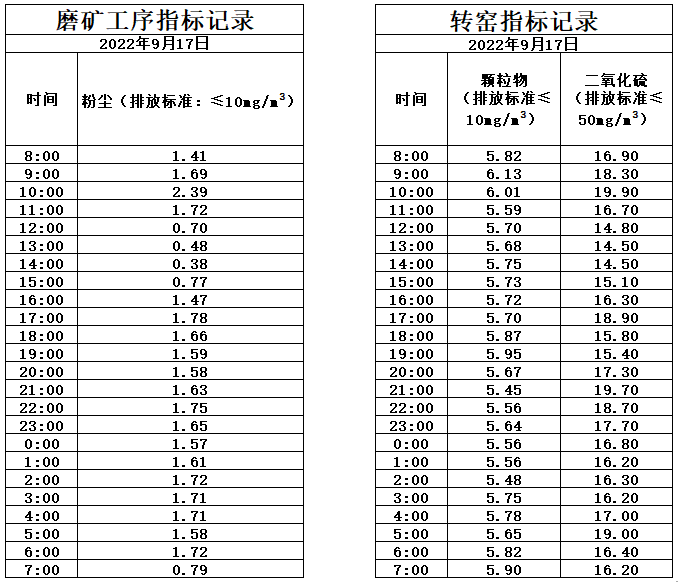 磨矿工序指标记录

2022年9月17日

| 时间 | 粉尘（排放标准：≤10mg/m$^3$） |
|---|---|
| 8:00 | 1.41 |
| 9:00 | 1.69 |
| 10:00 | 2.39 |
| 11:00 | 1.72 |
| 12:00 | 0.70 |
| 13:00 | 0.48 |
| 14:00 | 0.38 |
| 15:00 | 0.77 |
| 16:00 | 1.47 |
| 17:00 | 1.78 |
| 18:00 | 1.66 |
| 19:00 | 1.59 |
| 20:00 | 1.58 |
| 21:00 | 1.63 |
| 22:00 | 1.75 |
| 23:00 | 1.65 |
| 0:00 | 1.57 |
| 1:00 | 1.61 |
| 2:00 | 1.72 |
| 3:00 | 1.71 |
| 4:00 | 1.71 |
| 5:00 | 1.58 |
| 6:00 | 1.72 |
| 7:00 | 0.79 |

转窑指标记录

2022年9月17日

| 时间 | 颗粒物（排放标准≤10mg/m$^3$） | 二氧化硫（排放标准≤50mg/m$^3$） |
|---|---|---|
| 8:00 | 5.82 | 16.90 |
| 9:00 | 6.13 | 18.30 |
| 10:00 | 6.01 | 19.90 |
| 11:00 | 5.59 | 16.70 |
| 12:00 | 5.70 | 14.80 |
| 13:00 | 5.68 | 14.50 |
| 14:00 | 5.75 | 14.50 |
| 15:00 | 5.73 | 15.10 |
| 16:00 | 5.72 | 16.30 |
| 17:00 | 5.70 | 18.90 |
| 18:00 | 5.87 | 15.80 |
| 19:00 | 5.95 | 15.40 |
| 20:00 | 5.67 | 17.30 |
| 21:00 | 5.45 | 19.70 |
| 22:00 | 5.56 | 18.70 |
| 23:00 | 5.64 | 17.70 |
| 0:00 | 5.56 | 16.80 |
| 1:00 | 5.56 | 16.20 |
| 2:00 | 5.48 | 16.30 |
| 3:00 | 5.75 | 16.20 |
| 4:00 | 5.78 | 17.00 |
| 5:00 | 5.65 | 19.00 |
| 6:00 | 5.82 | 16.40 |
| 7:00 | 5.90 | 16.20 |